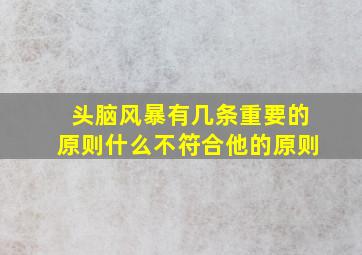 头脑风暴有几条重要的原则什么不符合他的原则